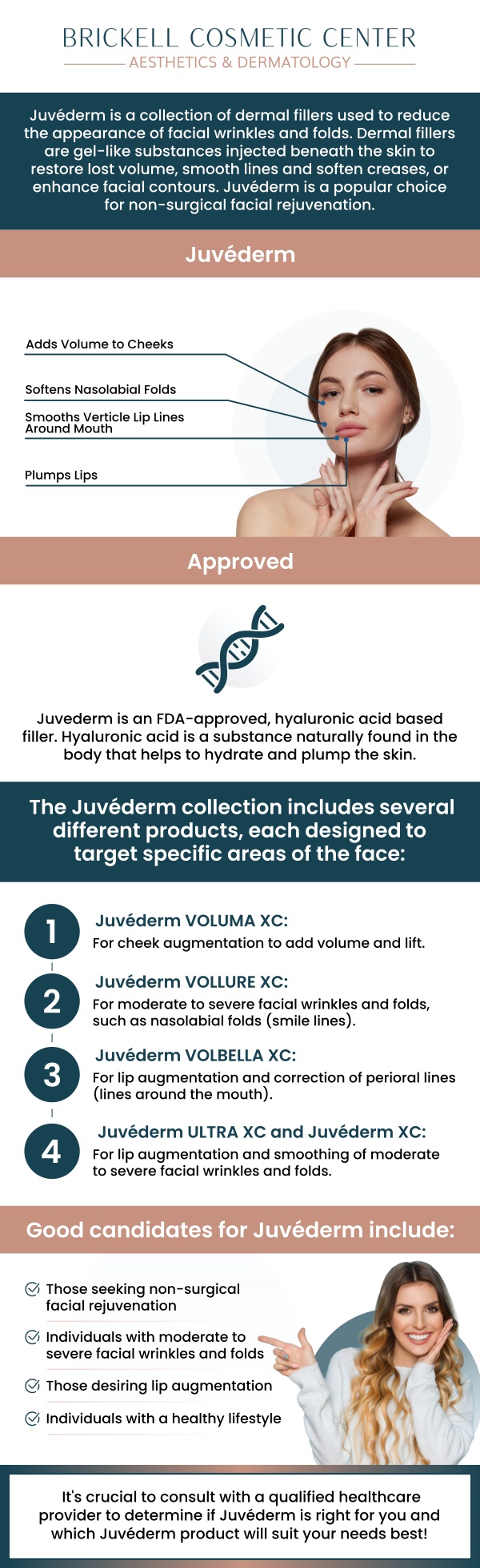 BRICKELL COSMETIC CENTER
AESTHETICS & DERMATOLOGY

Juvéderm is a collection of dermal fillers used to reduce the appearance of facial wrinkles and folds. Dermal fillers are gel-like substances injected beneath the skin to restore lost volume, smooth lines and soften creases, or enhance facial contours. Juvéderm is a popular choice for non-surgical facial rejuvenation.

Juvéderm

Adds Volume to Cheeks

Softens Nasolabial Folds

Smooths Verticle Lip Lines Around Mouth

Plumps Lips

Approved

Juvederm is an FDA-approved, hyaluronic acid based filler. Hyaluronic acid is a substance naturally found in the body that helps to hydrate and plump the skin.

The Juvéderm collection includes several different products, each designed to target specific areas of the face:

1 Juvéderm VOLUMA XC:
For cheek augmentation to add volume and lift.

2 Juvéderm VOLLURE XC:
For moderate to severe facial wrinkles and folds, such as nasolabial folds (smile lines).

3 Juvéderm VOLBELLA XC:
For lip augmentation and correction of perioral lines (lines around the mouth).

4 Juvéderm ULTRA XC and Juvéderm XC:
For lip augmentation and smoothing of moderate to severe facial wrinkles and folds.

Good candidates for Juvéderm include:

Those seeking non-surgical facial rejuvenation

Individuals with moderate to severe facial wrinkles and folds

Those desiring lip augmentation

Individuals with a healthy lifestyle

It's crucial to consult with a qualified healthcare provider to determine if Juvéderm is right for you and which Juvéderm product will suit your needs best!